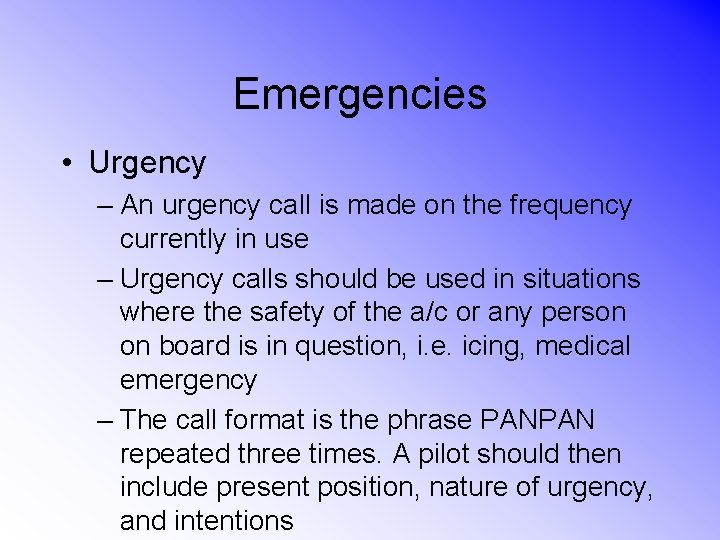 Emergencies

• Urgency

– An urgency call is made on the frequency currently in use

– Urgency calls should be used in situations where the safety of the a/c or any person on board is in question, i.e. icing, medical emergency

– The call format is the phrase PANPAN repeated three times. A pilot should then include present position, nature of urgency, and intentions